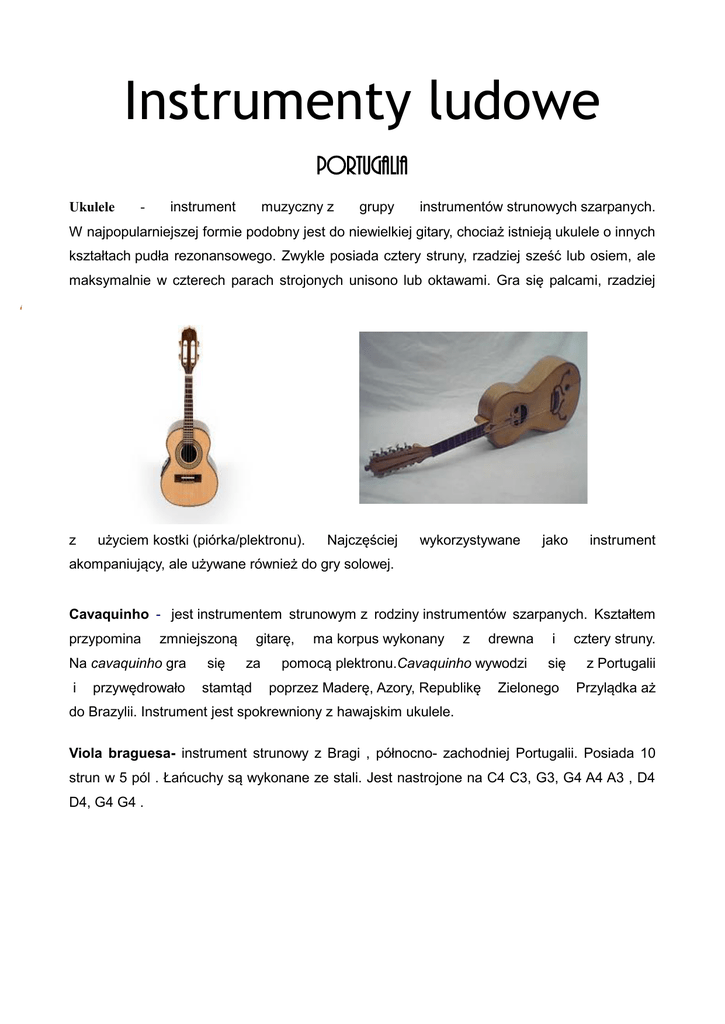 Instrumenty ludowe

PORTUGALIA

Ukulele - instrument muzyczny z grupy instrumentów strunowych szarpanych. W najpopularniejszej formie podobny jest do niewielkiej gitary, chociaż istnieją ukulele o innych kształtach pudła rezonansowego. Zwykle posiada cztery struny, rzadziej sześć lub osiem, ale maksymalnie w czterech parach strojonych unisono lub oktawami. Gra się palcami, rzadziej

z użyciem kostki (piórka/plektronu). Najczęściej wykorzystywane jako instrument akompaniujący, ale używane również do gry solowej.

Cavaquinho - jest instrumentem strunowym z rodziny instrumentów szarpanych. Kształtem przypomina zmniejszoną gitarę, ma korpus wykonany z drewna i cztery struny. Na cavaquinho gra się za pomocą plektronu.Cavaquinho wywodzi się z Portugalii i przywędrowało stamtąd poprzez Maderę, Azory, Republikę Zielonego Przylądka aż do Brazylii. Instrument jest spokrewniony z hawajskim ukulele.

Viola braguesa- instrument strunowy z Bragi , północno- zachodniej Portugalii. Posiada 10 strun w 5 pól . Łańcuchy są wykonane ze stali. Jest nastrojone na C4 C3, G3, G4 A4 A3 , D4 D4, G4 G4 .